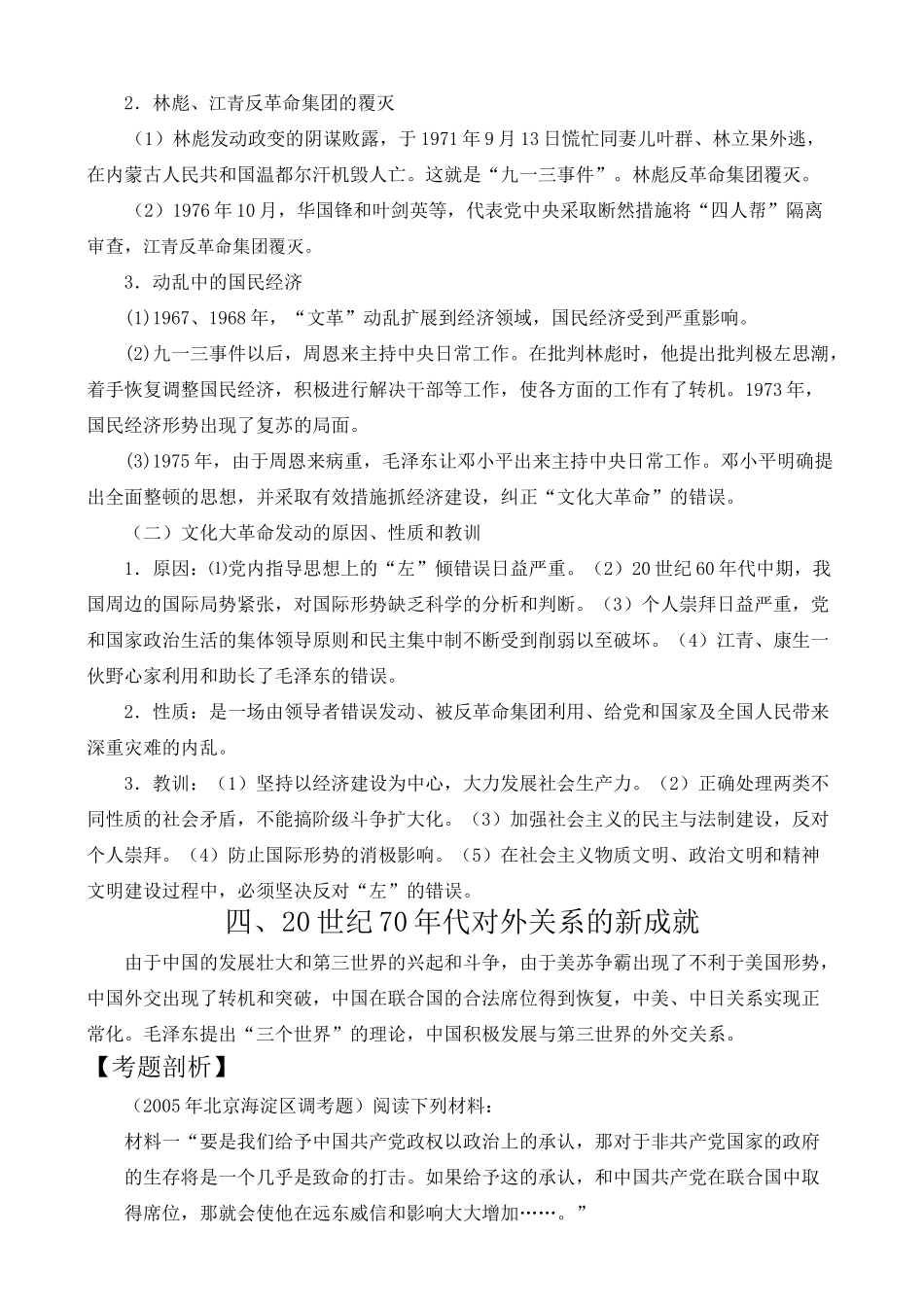 2．林彪、江青反革命集团的覆灭

（1）林彪发动政变的阴谋败露，于1971年9月13日慌忙同妻儿叶群、林立果外逃，在内蒙古人民共和国温都尔汗机毁人亡。这就是“九一三事件”。林彪反革命集团覆灭。

（2）1976年10月，华国锋和叶剑英等，代表党中央采取断然措施将“四人帮”隔离审查，江青反革命集团覆灭。

3．动乱中的国民经济

⑴1967、1968年，“文革”动乱扩展到经济领域，国民经济受到严重影响。

⑵九一三事件以后，周恩来主持中央日常工作。在批判林彪时，他提出批判极左思潮，着手恢复调整国民经济，积极进行解决干部等工作，使各方面的工作有了转机。1973年，国民经济形势出现了复苏的局面。

⑶1975年，由于周恩来病重，毛泽东让邓小平出来主持中央日常工作。邓小平明确提出全面整顿的思想，并采取有效措施抓经济建设，纠正“文化大革命”的错误。

（二）文化大革命发动的原因、性质和教训

1．原因：⑴党内指导思想上的“左”倾错误日益严重。（2）20世纪60年代中期，我国周边的国际局势紧张，对国际形势缺乏科学的分析和判断。（3）个人崇拜日益严重，党和国家政治生活的集体领导原则和民主集中制不断受到削弱以至破坏。（4）江青、康生一伙野心家利用和助长了毛泽东的错误。

2．性质：是一场由领导者错误发动、被反革命集团利用、给党和国家及全国人民带来深重灾难的内乱。

3．教训：（1）坚持以经济建设为中心，大力发展社会生产力。（2）正确处理两类不同性质的社会矛盾，不能搞阶级斗争扩大化。（3）加强社会主义的民主与法制建设，反对个人崇拜。（4）防止国际形势的消极影响。（5）在社会主义物质文明、政治文明和精神文明建设过程中，必须坚决反对“左”的错误。

四、20世纪70年代对外关系的新成就

由于中国的发展壮大和第三世界的兴起和斗争，由于美苏争霸出现了不利于美国形势，中国外交出现了转机和突破，中国在联合国的合法席位得到恢复，中美、中日关系实现正常化。毛泽东提出“三个世界”的理论，中国积极发展与第三世界的外交关系。

【考题剖析】

（2005年北京海淀区调考题）阅读下列材料：

材料一“要是我们给予中国共产党政权以政治上的承认，那对于非共产党国家的政府的生存将是一个几乎是致命的打击。如果给予这的承认，和中国共产党在联合国中取得席位，那就会使他在远东威信和影响大大增加……。”